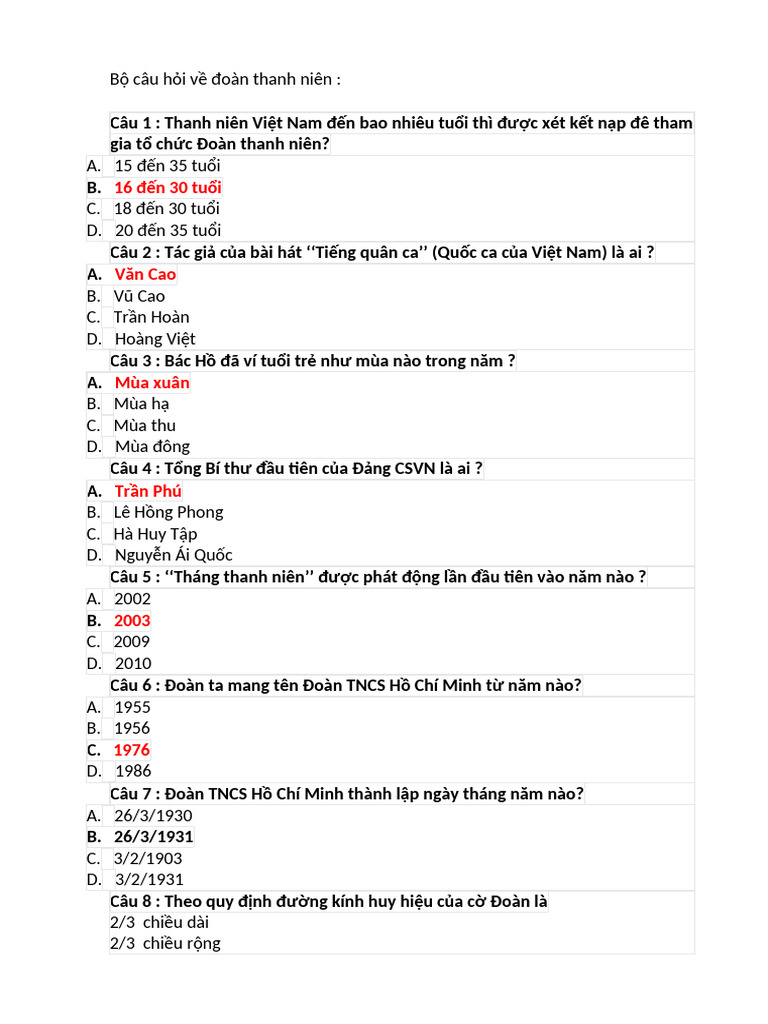 Bộ câu hỏi về đoàn thanh niên :

Câu 1 : Thanh niên Việt Nam đến bao nhiêu tuổi thì được xét kết nạp đê tham gia tổ chức Đoàn thanh niên?
A. 15 đến 35 tuổi
B. 16 đến 30 tuổi
C. 18 đến 30 tuổi
D. 20 đến 35 tuổi

Câu 2 : Tác giả của bài hát ‘‘Tiếng quân ca’’ (Quốc ca của Việt Nam) là ai ?
A. Văn Cao
B. Vũ Cao
C. Trần Hoàn
D. Hoàng Việt

Câu 3 : Bác Hồ đã ví tuổi trẻ như mùa nào trong năm ?
A. Mùa xuân
B. Mùa hạ
C. Mùa thu
D. Mùa đông

Câu 4 : Tổng Bí thư đầu tiên của Đảng CSVN là ai ?
A. Trần Phú
B. Lê Hồng Phong
C. Hà Huy Tập
D. Nguyễn Ái Quốc

Câu 5 : ‘‘Tháng thanh niên’’ được phát động lần đầu tiên vào năm nào ?
A. 2002
B. 2003
C. 2009
D. 2010

Câu 6 : Đoàn ta mang tên Đoàn TNCS Hồ Chí Minh từ năm nào?
A. 1955
B. 1956
C. 1976
D. 1986

Câu 7 : Đoàn TNCS Hồ Chí Minh thành lập ngày tháng năm nào?
A. 26/3/1930
B. 26/3/1931
C. 3/2/1903
D. 3/2/1931

Câu 8 : Theo quy định đường kính huy hiệu của cờ Đoàn là
2/3 chiều dài
2/3 chiều rộng